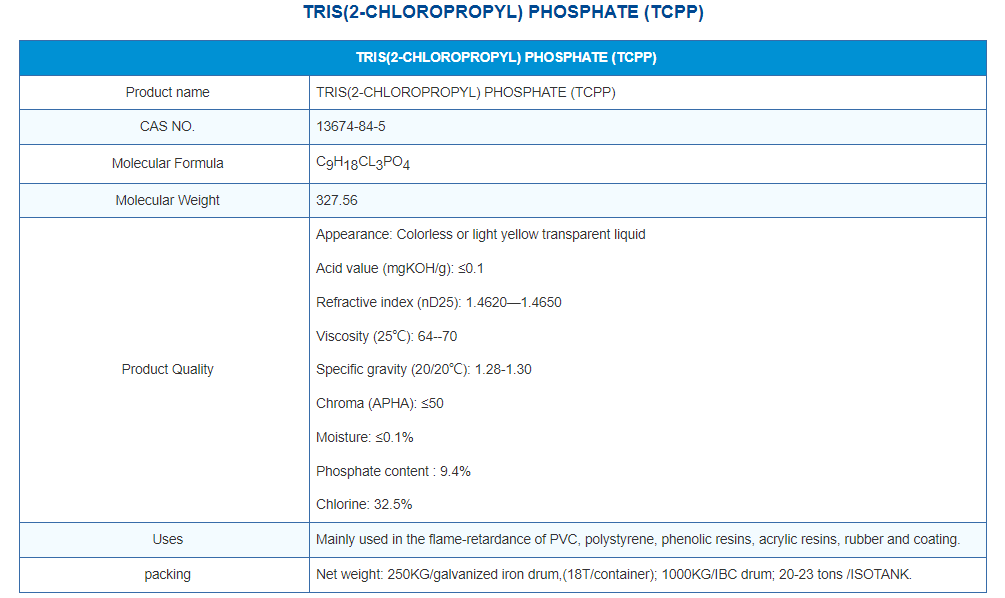 TRIS(2-CHLOROPROPYL) PHOSPHATE (TCPP)

| TRIS(2-CHLOROPROPYL) PHOSPHATE (TCPP) | |
|---|---|
| Product name | TRIS(2-CHLOROPROPYL) PHOSPHATE (TCPP) |
| CAS NO. | 13674-84-5 |
| Molecular Formula | $C_9H_{18}CL_3PO_4$ |
| Molecular Weight | 327.56 |
| Product Quality | Appearance: Colorless or light yellow transparent liquid<br>Acid value (mgKOH/g): ≤0.1<br>Refractive index (nD25): 1.4620—1.4650<br>Viscosity (25℃): 64--70<br>Specific gravity (20/20℃): 1.28-1.30<br>Chroma (APHA): ≤50<br>Moisture: ≤0.1%<br>Phosphate content : 9.4%<br>Chlorine: 32.5% |
| Uses | Mainly used in the flame-retardance of PVC, polystyrene, phenolic resins, acrylic resins, rubber and coating. |
| packing | Net weight: 250KG/galvanized iron drum,(18T/container); 1000KG/IBC drum; 20-23 tons /ISOTANK. |